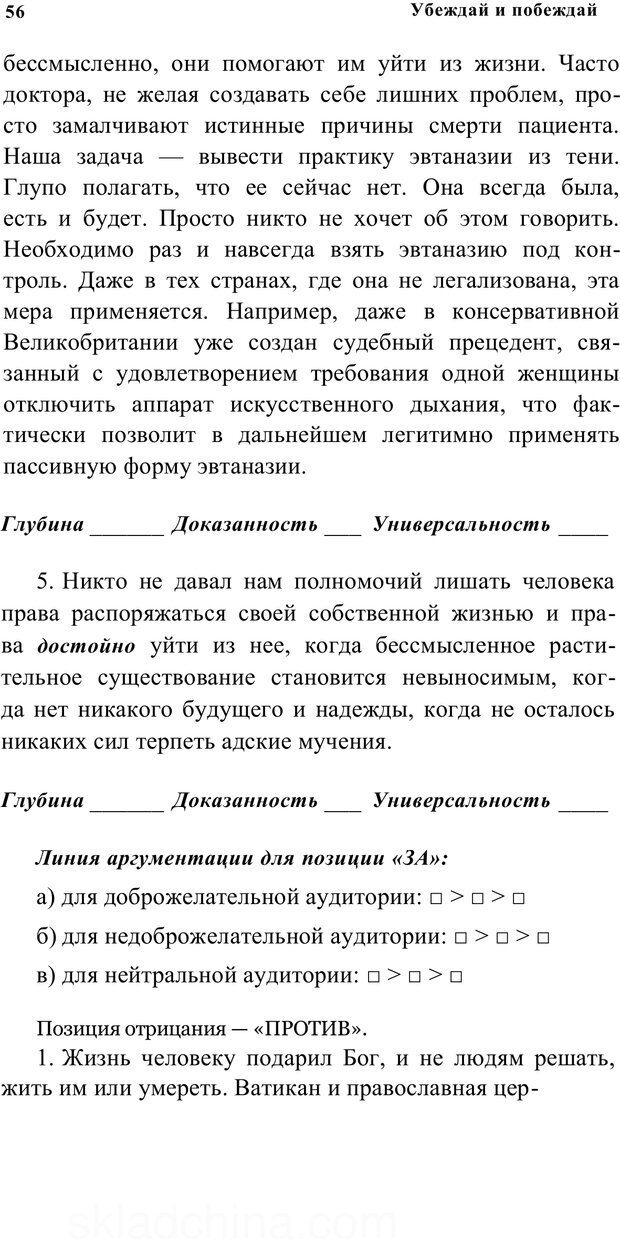 56 Убеждай и побеждай

бессмысленно, они помогают им уйти из жизни. Часто доктора, не желая создавать себе лишних проблем, просто замалчивают истинные причины смерти пациента. Наша задача — вывести практику эвтаназии из тени. Глупо полагать, что ее сейчас нет. Она всегда была, есть и будет. Просто никто не хочет об этом говорить. Необходимо раз и навсегда взять эвтаназию под контроль. Даже в тех странах, где она не легализована, эта мера применяется. Например, даже в консервативной Великобритании уже создан судебный прецедент, связанный с удовлетворением требования одной женщины отключить аппарат искусственного дыхания, что фактически позволит в дальнейшем легитимно применять пассивную форму эвтаназии.

Глубина ______ Доказанность ___ Универсальность ____

5. Никто не давал нам полномочий лишать человека права распоряжаться своей собственной жизнью и права достойно уйти из нее, когда бессмысленное растительное существование становится невыносимым, когда нет никакого будущего и надежды, когда не осталось никаких сил терпеть адские мучения.

Глубина ______ Доказанность ___ Универсальность ____

Линия аргументации для позиции «ЗА»:

а) для доброжелательной аудитории: □ > □ > □

б) для недоброжелательной аудитории: □ > □ > □

в) для нейтральной аудитории: □ > □ > □

Позиция отрицания — «ПРОТИВ».

1. Жизнь человеку подарил Бог, и не людям решать, жить им или умереть. Ватикан и православная цер-

skladchina.com